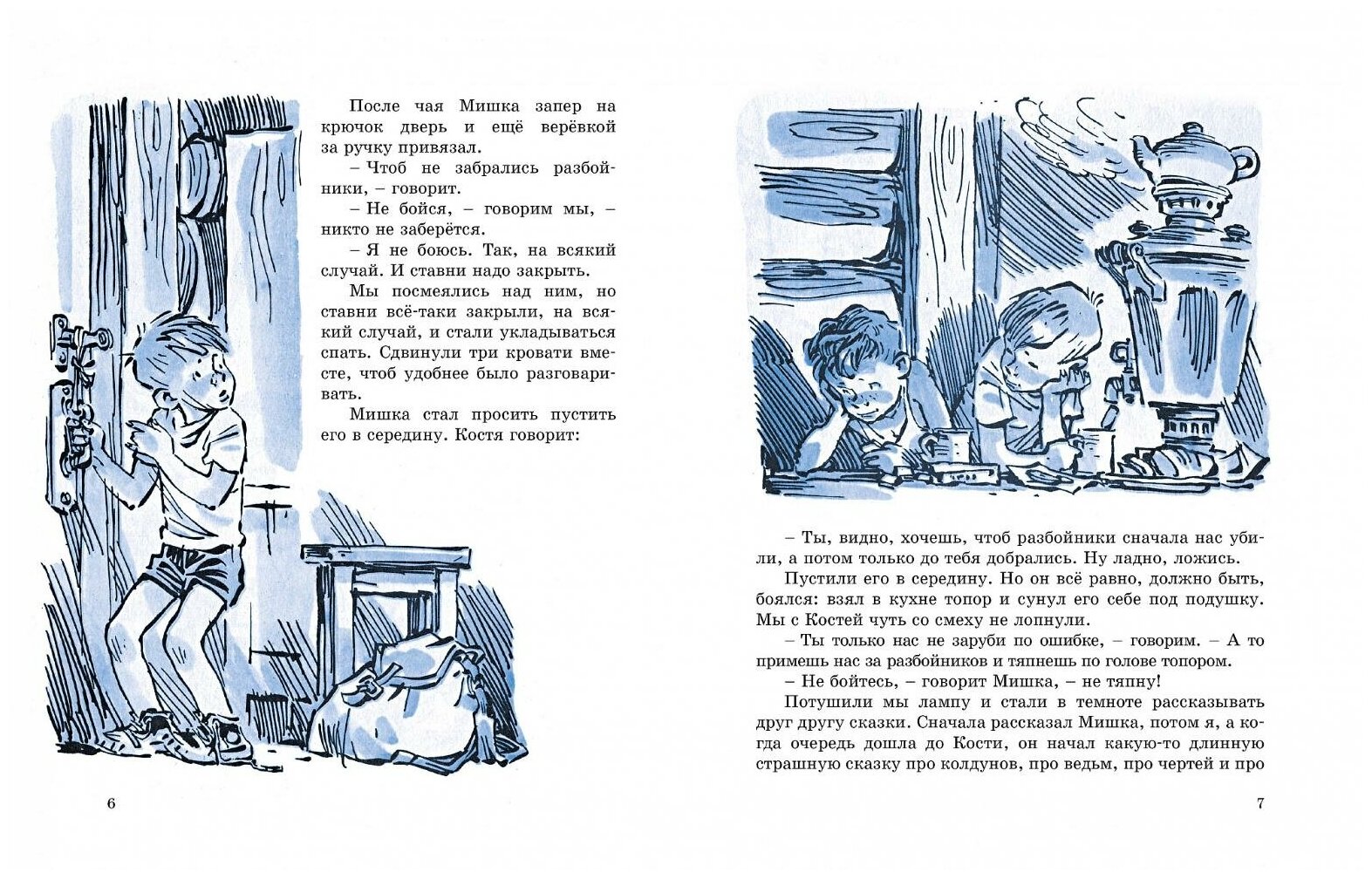 После чая Мишка запер на крючок дверь и ещё верёвкой за ручку привязал.

– Чтоб не забрались разбойники, – говорит.

– Не бойся, – говорим мы, – никто не заберётся.

– Я не боюсь. Так, на всякий случай. И ставни надо закрыть.

Мы посмеялись над ним, но ставни всё-таки закрыли, на всякий случай, и стали укладываться спать. Сдвинули три кровати вместе, чтоб удобнее было разговаривать.

Мишка стал просить пустить его в середину. Костя говорит:

6

– Ты, видно, хочешь, чтоб разбойники сначала нас убили, а потом только до тебя добрались. Ну ладно, ложись.

Пустили его в середину. Но он всё равно, должно быть, боялся: взял в кухне топор и сунул его себе под подушку. Мы с Костей чуть со смеху не лопнули.

– Ты только нас не заруби по ошибке, – говорим. – А то примешь нас за разбойников и тяпнешь по голове топором.

– Не бойтесь, – говорит Мишка, – не тяпну!

Потушили мы лампу и стали в темноте рассказывать друг другу сказки. Сначала рассказал Мишка, потом я, а когда очередь дошла до Кости, он начал какую-то длинную страшную сказку про колдунов, про ведьм, про чертей и про

7